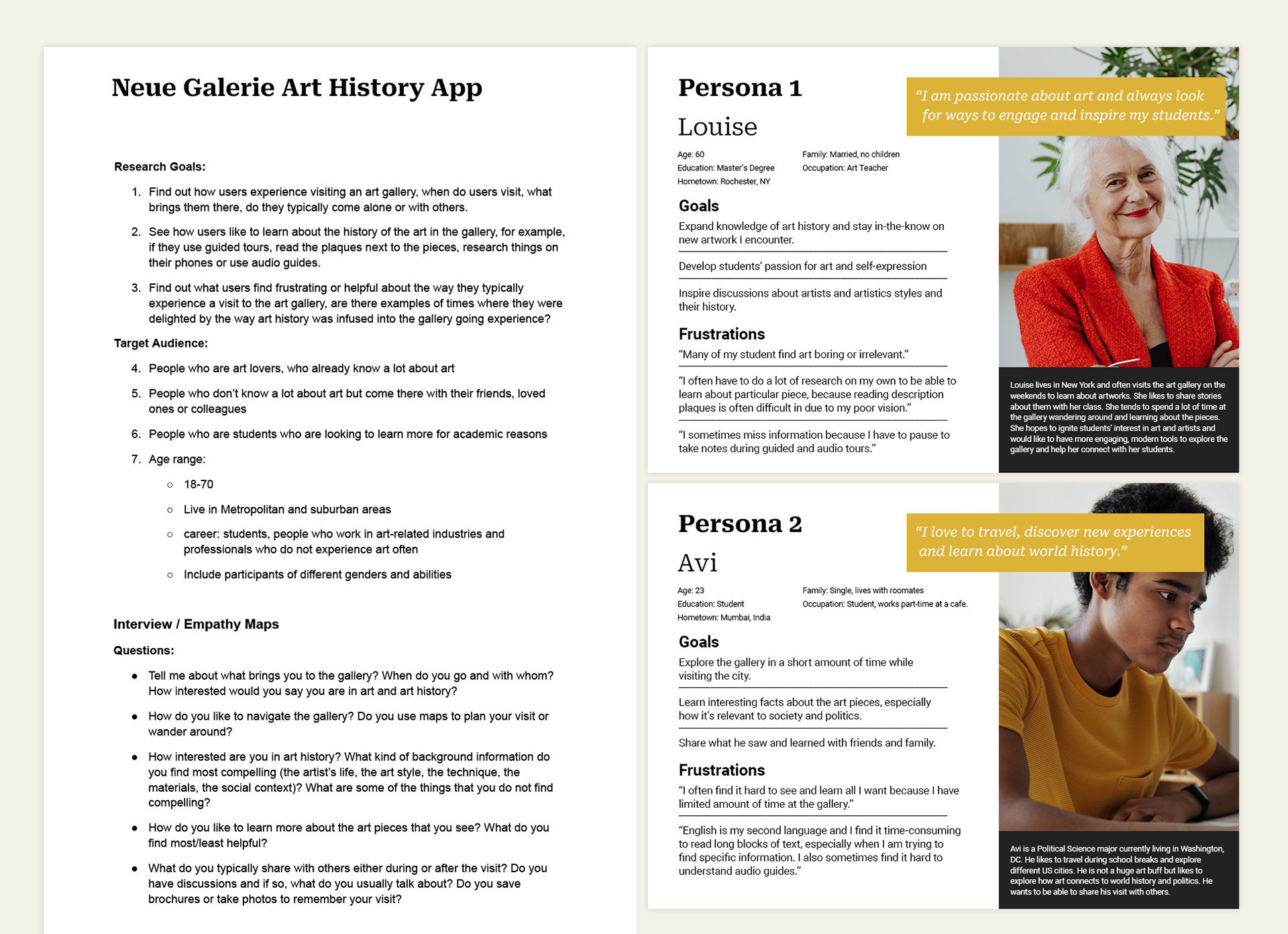 Neue Galerie Art History App

Research Goals:

1. Find out how users experience visiting an art gallery, when do users visit, what brings them there, do they typically come alone or with others.
2. See how users like to learn about the history of the art in the gallery, for example, if they use guided tours, read the plaques next to the pieces, research things on their phones or use audio guides.
3. Find out what users find frustrating or helpful about the way they typically experience a visit to the art gallery, are there examples of times where they were delighted by the way art history was infused into the gallery going experience?

Target Audience:

4. People who are art lovers, who already know a lot about art
5. People who don't know a lot about art but come there with their friends, loved ones or colleagues
6. People who are students who are looking to learn more for academic reasons
7. Age range:
   ○ 18-70
   ○ Live in Metropolitan and suburban areas
   ○ career: students, people who work in art-related industries and professionals who do not experience art often
   ○ Include participants of different genders and abilities

Interview / Empathy Maps

Questions:

● Tell me about what brings you to the gallery? When do you go and with whom? How interested would you say you are in art and art history?
● How do you like to navigate the gallery? Do you use maps to plan your visit or wander around?
● How interested are you in art history? What kind of background information do you find most compelling (the artist's life, the art style, the technique, the materials, the social context)? What are some of the things that you do not find compelling?
● How do you like to learn more about the art pieces that you see? What do you find most/least helpful?
● What do you typically share with others either during or after the visit? Do you have discussions and if so, what do you usually talk about? Do you save brochures or take photos to remember your visit?

Persona 1

Louise

"I am passionate about art and always look for ways to engage and inspire my students."

Age: 60
Education: Master's Degree
Hometown: Rochester, NY

Family: Married, no children
Occupation: Art Teacher

Goals

Expand knowledge of art history and stay in-the-know on new artwork I encounter.

Develop students' passion for art and self-expression

Inspire discussions about artists and artistics styles and their history.

Frustrations

"Many of my student find art boring or irrelevant."

"I often have to do a lot of research on my own to be able to learn about particular piece, because reading description plaques is often difficult in due to my poor vision."

"I sometimes miss information because I have to pause to take notes during guided and audio tours."

Louise lives in New York and often visits the art gallery on the weekends to learn about artworks. She likes to share stories about them with her class. She tends to spend a lot of time at the gallery wandering around and learning about the pieces. She hopes to ignite students' interest in art and artists and would like to have more engaging, modern tools to explore the gallery and help her connect with her students.

Persona 2

Avi

"I love to travel, discover new experiences and learn about world history."

Age: 23
Education: Student
Hometown: Mumbai, India

Family: Single, lives with roomates
Occupation: Student, works part-time at a cafe.

Goals

Explore the gallery in a short amount of time while visiting the city.

Learn interesting facts about the art pieces, especially how it's relevant to society and politics.

Share what he saw and learned with friends and family.

Frustrations

"I often find it hard to see and learn all I want because I have limited amount of time at the gallery."

"English is my second language and I find it time-consuming to read long blocks of text, especially when I am trying to find specific information. I also sometimes find it hard to understand audio guides."

Avi is a Political Science major currently living in Washington, DC. He likes to travel during school breaks and explore different US cities. He is not a huge art buff but likes to explore how art connects to world history and politics. He wants to be able to share his visit with others.